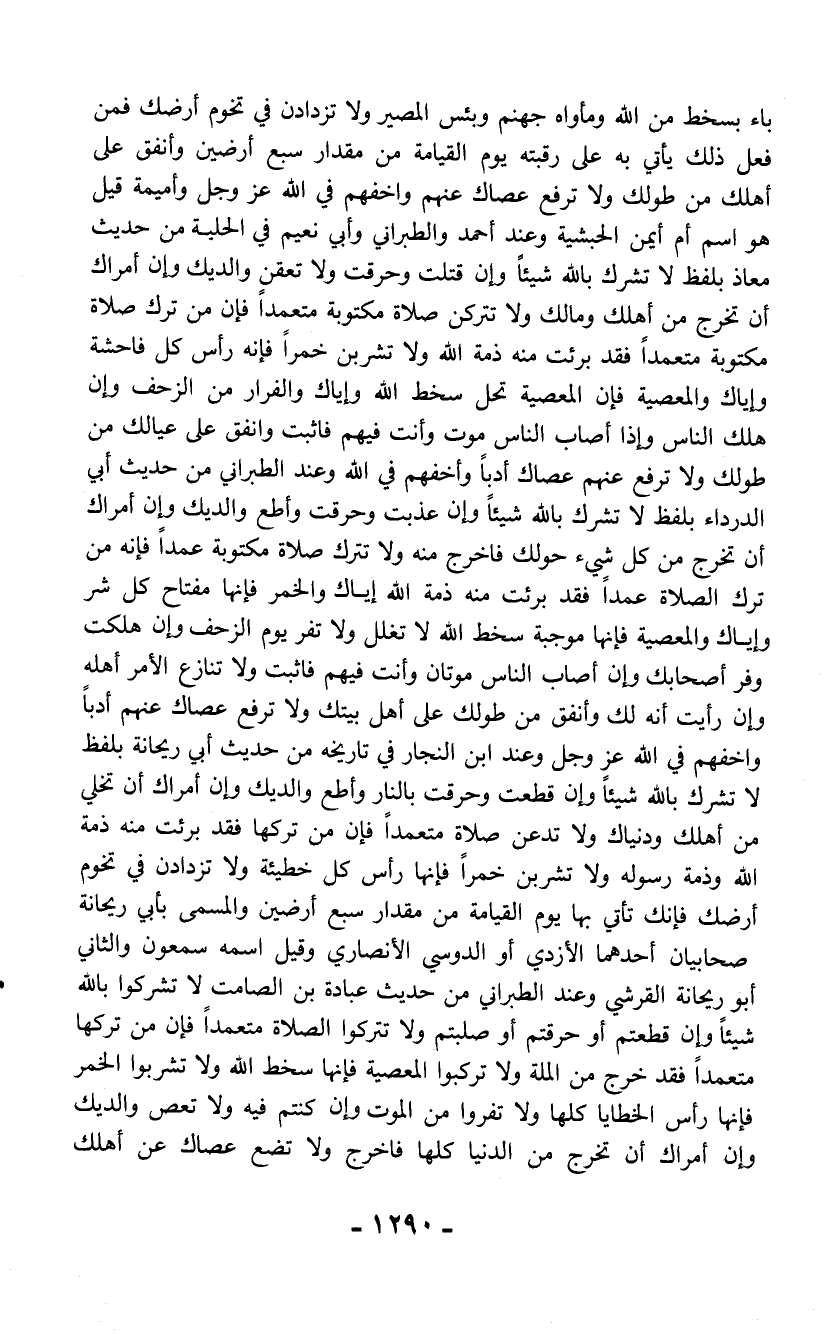 باء بسخط من الله ومأواه جهنم وبئس المصير ولا تزدادن في تخوم أرضك فمن فعل ذلك يأتي به على رقبته يوم القيامة من مقدار سبع أرضين وأنفق على أهلك من طولك ولا ترفع عصاك عنهم واخفهم في الله عز وجل وأميمة قيل هو اسم أم أيمن الحبشية وعند أحمد والطبراني وأبي نعيم في الحلية من حديث معاذ بلفظ لا تشرك بالله شيئاً وإن قتلت وحرقت ولا تعقن والديك وإن أمراك أن تخرج من أهلك ومالك ولا تتركن صلاة مكتوبة متعمداً فإن من ترك صلاة مكتوبة متعمداً فقد برئت منه ذمة الله ولا تشربن خمراً فإنه رأس كل فاحشة وإياك والمعصية فإن المعصية تحل سخط الله وإياك والفرار من الزحف وإن هلك الناس وإذا أصاب الناس موت وأنت فيهم فاثبت وانفق على عيالك من طولك ولا ترفع عنهم عصاك أدباً وأخفهم في الله وعند الطبراني من حديث أبي الدرداء بلفظ لا تشرك بالله شيئاً وإن عذبت وحرقت وأطع والديك وإن أمراك أن تخرج من كل شيء حولك فاخرج منه ولا تترك صلاة مكتوبة عمداً فإنه من ترك الصلاة عمداً فقد برئت منه ذمة الله إياك والخمر فإنها مفتاح كل شر وإياك والمعصية فإنها موجبة سخط الله لا تغلل ولا تفر يوم الزحف وإن هلكت وفر أصحابك وإن أصاب الناس موتان وأنت فيهم فاثبت ولا تنازع الأمر أهله وإن رأيت أنه لك وأنفق من طولك على أهل بيتك ولا ترفع عصاك عنهم أدباً واخفهم في الله عز وجل وعند ابن النجار في تاريخه من حديث أبي ريحانة بلفظ لا تشرك بالله شيئاً وإن قطعت وحرقت بالنار وأطع والديك وإن أمراك أن تخلي من أهلك ودنياك ولا تدعن صلاة متعمداً فإن من تركها فقد برئت منه ذمة الله وذمة رسوله ولا تشربن خمراً فإنها رأس كل خطيئة ولا تزدادن في تخوم أرضك فإنك تأتي بها يوم القيامة من مقدار سبع أرضين والمسمى بأبي ريحانة صحابيان أحدهما الأزدي أو الدوسي الأنصاري وقيل اسمه سمعون والثاني أبو ريحانة القرشي وعند الطبراني من حديث عبادة بن الصامت لا تشركوا بالله شيئاً وإن قطعتم أو حرقتم أو صلبتم ولا تتركوا الصلاة متعمداً فإن من تركها متعمداً فقد خرج من الملة ولا تركبوا المعصية فإنها سخط الله ولا تشربوا الخمر فإنها رأس الخطايا كلها ولا تفروا من الموت وإن كنتم فيه ولا تعص والديك وإن أمراك أن تخرج من الدنيا كلها فاخرج ولا تضع عصاك عن أهلك

- ١٢٩٠ -